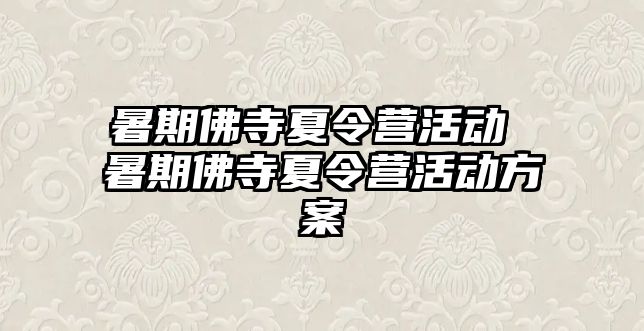 暑期佛寺夏令营活动 暑期佛寺夏令营活动方案